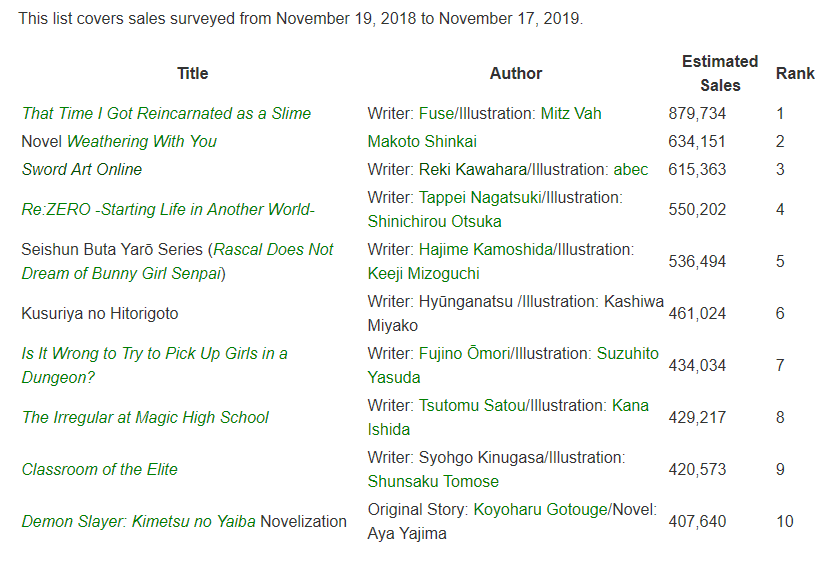 This list covers sales surveyed from November 19, 2018 to November 17, 2019.

| Title | Author | Estimated Sales | Rank |
|---|---|---|---|
| That Time I Got Reincarnated as a Slime | Writer: Fuse/Illustration: Mitz Vah | 879,734 | 1 |
| Novel Weathering With You | Makoto Shinkai | 634,151 | 2 |
| Sword Art Online | Writer: Reki Kawahara/Illustration: abec | 615,363 | 3 |
| Re:ZERO -Starting Life in Another World- | Writer: Tappei Nagatsuki/Illustration: Shinichirou Otsuka | 550,202 | 4 |
| Seishun Buta Yarō Series (Rascal Does Not Dream of Bunny Girl Senpai) | Writer: Hajime Kamoshida/Illustration: Keeji Mizoguchi | 536,494 | 5 |
| Kusuriya no Hitorigoto | Writer: Hyūnganatsu /Illustration: Kashiwa Miyako | 461,024 | 6 |
| Is It Wrong to Try to Pick Up Girls in a Dungeon? | Writer: Fujino Ōmori/Illustration: Suzuhito Yasuda | 434,034 | 7 |
| The Irregular at Magic High School | Writer: Tsutomu Satou/Illustration: Kana Ishida | 429,217 | 8 |
| Classroom of the Elite | Writer: Syohgo Kinugasa/Illustration: Shunsaku Tomose | 420,573 | 9 |
| Demon Slayer: Kimetsu no Yaiba Novelization | Original Story: Koyoharu Gotouge/Novel: Aya Yajima | 407,640 | 10 |